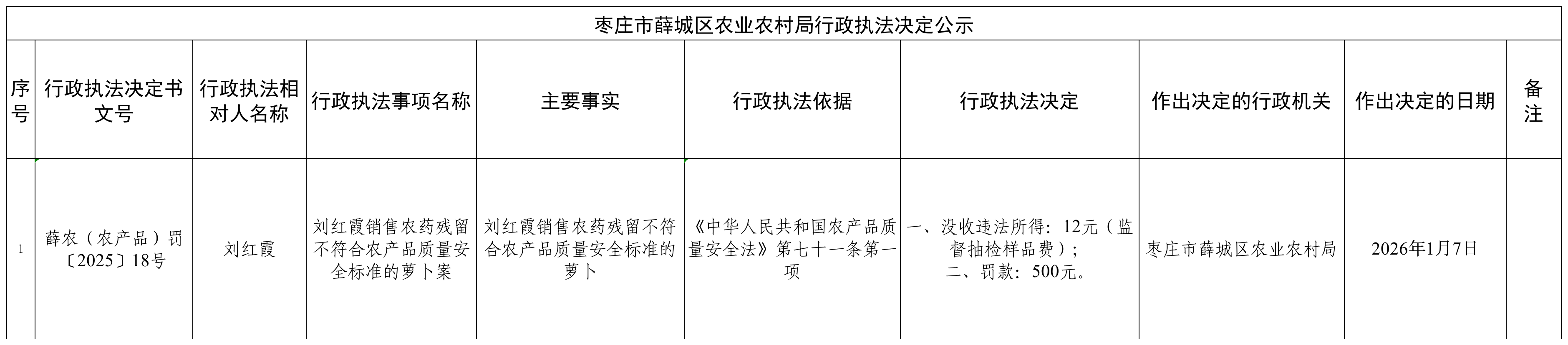 枣庄市薛城区农业农村局行政执法决定公示

| 序号 | 行政执法决定书文号 | 行政执法相对人名称 | 行政执法事项名称 | 主要事实 | 行政执法依据 | 行政执法决定 | 作出决定的行政机关 | 作出决定的日期 | 备注 |
|---|---|---|---|---|---|---|---|---|---|
| 1 | 薛农（农产品）罚〔2025〕18号 | 刘红霞 | 刘红霞销售农药残留不符合农产品质量安全标准的萝卜案 | 刘红霞销售农药残留不符合农产品质量安全标准的萝卜 | 《中华人民共和国农产品质量安全法》第七十一条第一项 | 一、没收违法所得：12元（监督抽检样品费）；二、罚款：500元。 | 枣庄市薛城区农业农村局 | 2026年1月7日 |  |